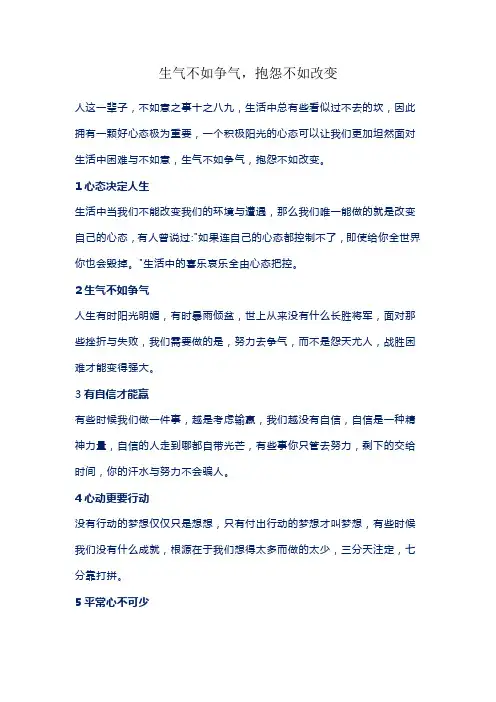 生气不如争气，抱怨不如改变

人这一辈子，不如意之事十之八九，生活中总有些看似过不去的坎，因此拥有一颗好心态极为重要，一个积极阳光的心态可以让我们更加坦然面对生活中困难与不如意，生气不如争气，抱怨不如改变。

1 心态决定人生

生活中当我们不能改变我们的环境与遭遇，那么我们唯一能做的就是改变自己的心态，有人曾说过:"如果连自己的心态都控制不了，即使给你全世界你也会毁掉。"生活中的喜乐哀乐全由心态把控。

2 生气不如争气

人生有时阳光明媚，有时暴雨倾盆，世上从来没有什么长胜将军，面对那些挫折与失败，我们需要做的是，努力去争气，而不是怨天尤人，战胜困难才能变得强大。

3 有自信才能赢

有些时候我们做一件事，越是考虑输赢，我们越没有自信，自信是一种精神力量，自信的人走到哪都自带光芒，有些事你只管去努力，剩下的交给时间，你的汗水与努力不会骗人。

4 心动更要行动

没有行动的梦想仅仅只是想想，只有付出行动的梦想才叫梦想，有些时候我们没有什么成就，根源在于我们想得太多而做的太少，三分天注定，七分靠打拼。

5 平常心不可少